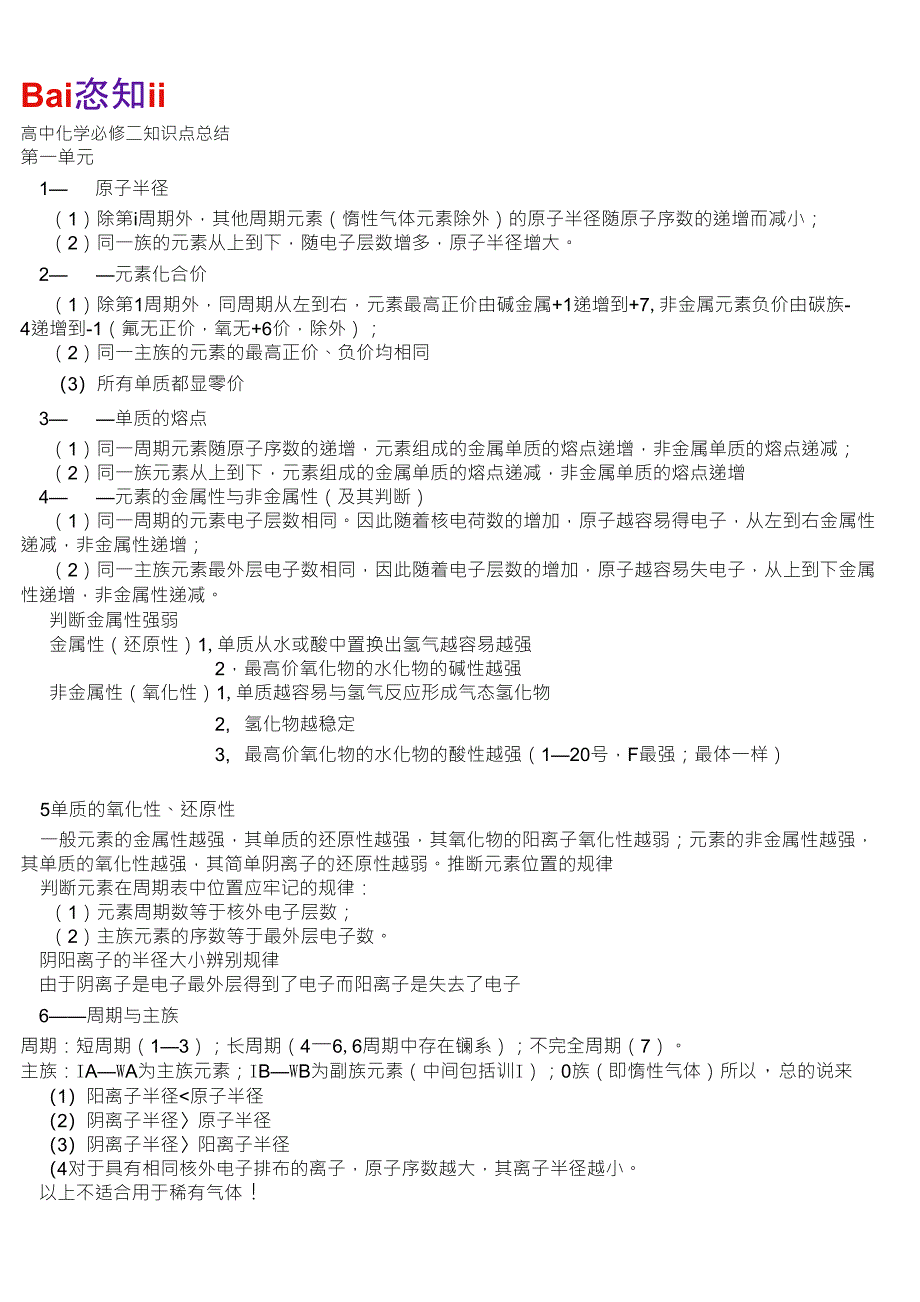 Bai恣知ii

高中化学必修二知识点总结
第一单元

1— 原子半径

（1）除第i周期外，其他周期元素（惰性气体元素除外）的原子半径随原子序数的递增而减小；
（2）同一族的元素从上到下，随电子层数增多，原子半径增大。

2— —元素化合价

（1）除第1周期外，同周期从左到右，元素最高正价由碱金属+1递增到+7, 非金属元素负价由碳族-4递增到-1（氟无正价，氧无+6价，除外）；
（2）同一主族的元素的最高正价、负价均相同
(3) 所有单质都显零价

3— —单质的熔点

（1）同一周期元素随原子序数的递增，元素组成的金属单质的熔点递增，非金属单质的熔点递减；
（2）同一族元素从上到下，元素组成的金属单质的熔点递减，非金属单质的熔点递增
4— —元素的金属性与非金属性（及其判断）
（1）同一周期的元素电子层数相同。因此随着核电荷数的增加，原子越容易得电子，从左到右金属性递减，非金属性递增；
（2）同一主族元素最外层电子数相同，因此随着电子层数的增加，原子越容易失电子，从上到下金属性递增，非金属性递减。
判断金属性强弱
金属性（还原性）1, 单质从水或酸中置换出氢气越容易越强
2，最高价氧化物的水化物的碱性越强
非金属性（氧化性）1, 单质越容易与氢气反应形成气态氢化物
2, 氢化物越稳定
3, 最高价氧化物的水化物的酸性越强（1—20号，F最强；最体一样）

5单质的氧化性、还原性
一般元素的金属性越强，其单质的还原性越强，其氧化物的阳离子氧化性越弱；元素的非金属性越强，其单质的氧化性越强，其简单阴离子的还原性越弱。推断元素位置的规律
判断元素在周期表中位置应牢记的规律：
（1）元素周期数等于核外电子层数；
（2）主族元素的序数等于最外层电子数。
阴阳离子的半径大小辨别规律
由于阴离子是电子最外层得到了电子而阳离子是失去了电子
6——周期与主族
周期：短周期（1—3）；长周期（4一6, 6周期中存在镧系）；不完全周期（7）。
主族：IA—WA为主族元素；IB—WB为副族元素（中间包括训I）；0族（即惰性气体）所以，总的说来
(1) 阳离子半径<原子半径
(2) 阴离子半径〉原子半径
(3) 阴离子半径〉阳离子半径
(4对于具有相同核外电子排布的离子，原子序数越大，其离子半径越小。
以上不适合用于稀有气体！